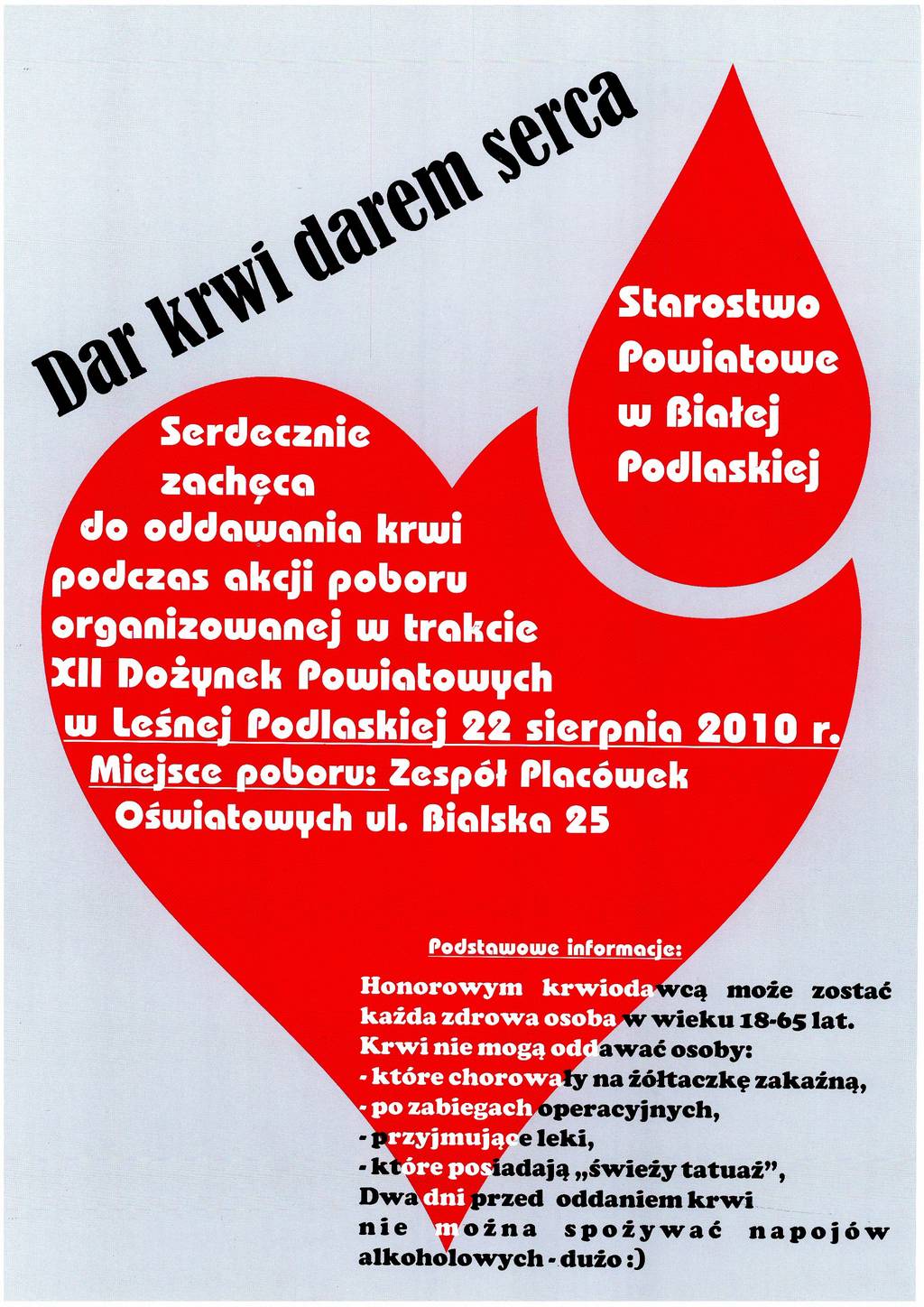 Dar krwi darem serca

Starostwo Powiatowe w Białej Podlaskiej

Serdecznie zachęca do oddawania krwi podczas akcji poboru organizowanej w trakcie XII Dożynek Powiatowych w Leśnej Podlaskiej 22 sierpnia 2010 r.

Miejsce poboru: Zespół Placówek Oświatowych ul. Bialska 25

Podstawowe informacje:

Honorowym krwiodawcą może zostać każda zdrowa osoba w wieku 18-65 lat.
Krwi nie mogą oddawać osoby:
- które chorowały na żółtaczkę zakaźną,
- po zabiegach operacyjnych,
- przyjmujące leki,
- które posiadają „świeży tatuaż”,
Dwa dni przed oddaniem krwi nie można spożywać napojów alkoholowych - dużo :)